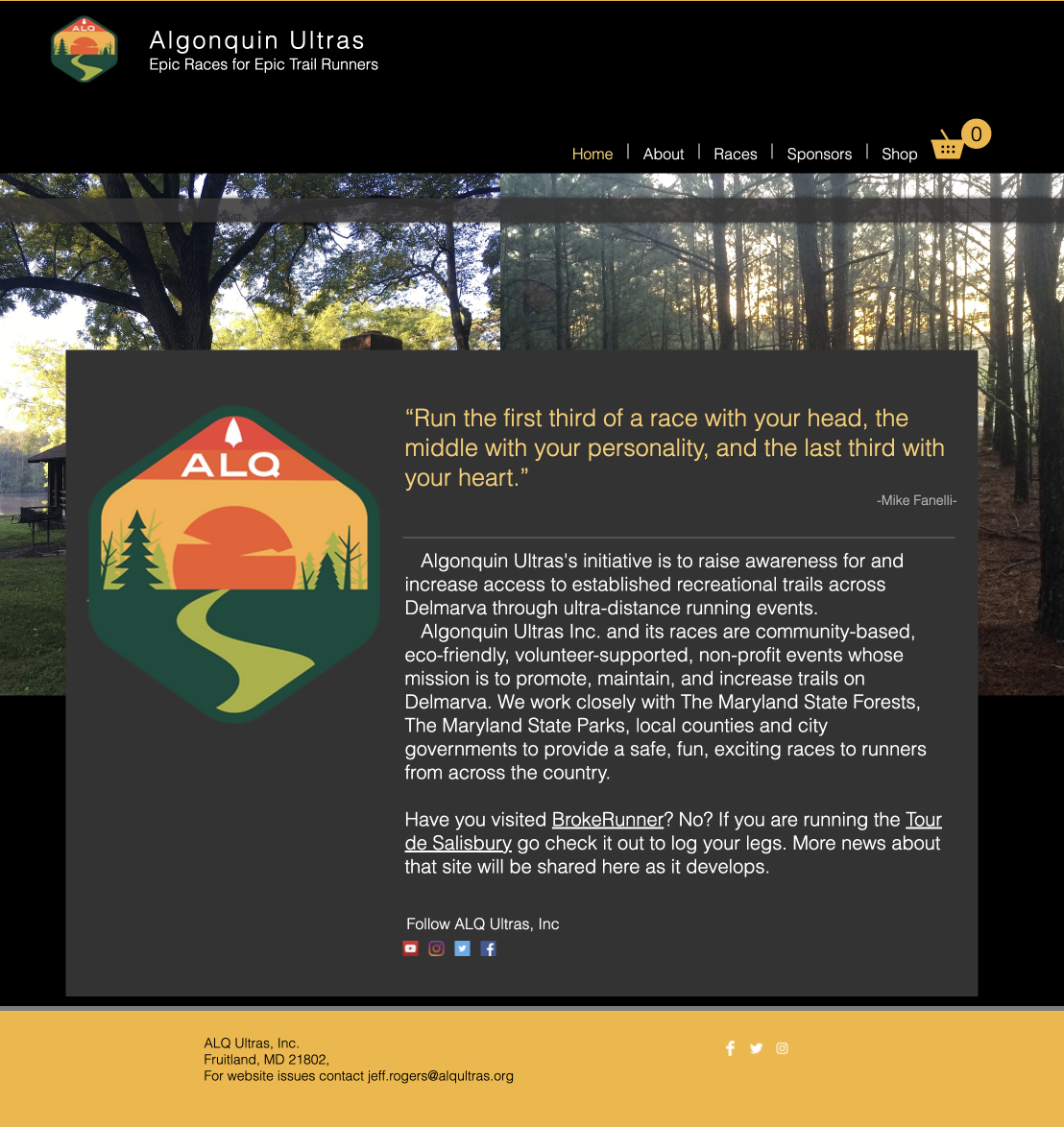 ALQ

Algonquin Ultras
Epic Races for Epic Trail Runners

Home | About | Races | Sponsors | Shop

0

ALQ

“Run the first third of a race with your head, the middle with your personality, and the last third with your heart.”

-Mike Fanelli-

Algonquin Ultras's initiative is to raise awareness for and increase access to established recreational trails across Delmarva through ultra-distance running events.

Algonquin Ultras Inc. and its races are community-based, eco-friendly, volunteer-supported, non-profit events whose mission is to promote, maintain, and increase trails on Delmarva. We work closely with The Maryland State Forests, The Maryland State Parks, local counties and city governments to provide a safe, fun, exciting races to runners from across the country.

Have you visited BrokeRunner? No? If you are running the Tour de Salisbury go check it out to log your legs. More news about that site will be shared here as it develops.

Follow ALQ Ultras, Inc

ALQ Ultras, Inc.
Fruitland, MD 21802,
For website issues contact jeff.rogers@alqultras.org